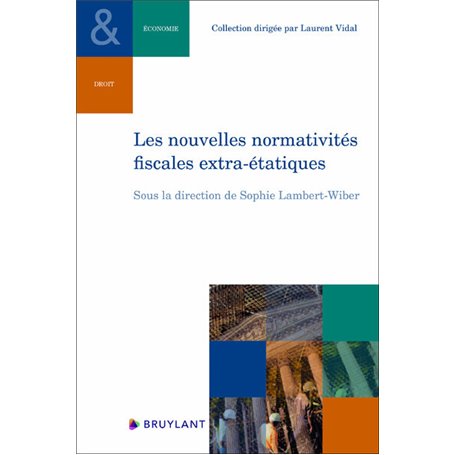 &

ÉCONOMIE

DROIT

Collection dirigée par Laurent Vidal

Les nouvelles normativités fiscales extra-étatiques

Sous la direction de Sophie Lambert-Wiber

BRUYLANT